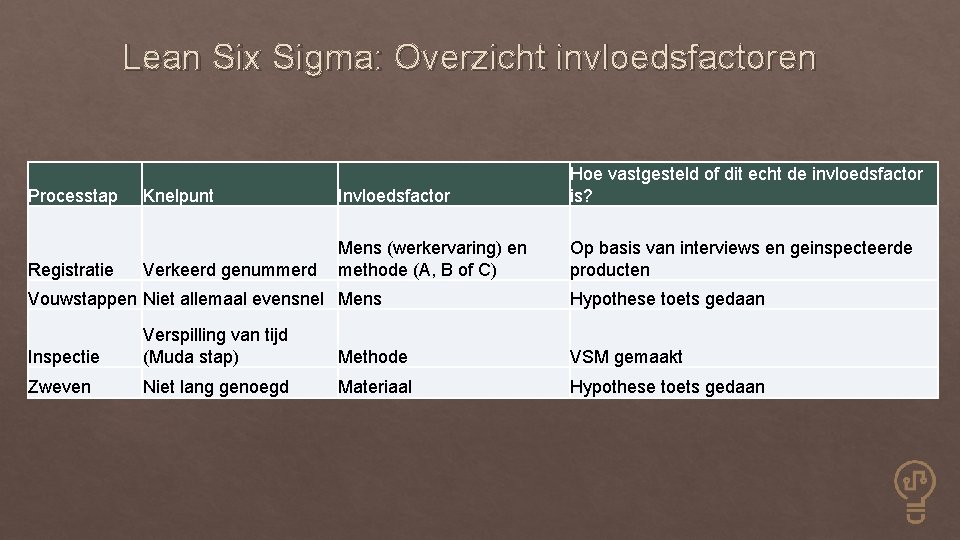 Lean Six Sigma: Overzicht invloedsfactoren

| Processtap | Knelpunt | Invloedsfactor | Hoe vastgesteld of dit echt de invloedsfactor is? |
|---|---|---|---|
| Registratie | Verkeerd genummerd | Mens (werkervaring) en methode (A, B of C) | Op basis van interviews en geinspecteerde producten |
| Vouwstappen | Niet allemaal evensnel | Mens | Hypothese toets gedaan |
| Inspectie | Verspilling van tijd (Muda stap) | Methode | VSM gemaakt |
| Zweven | Niet lang genoegd | Materiaal | Hypothese toets gedaan |